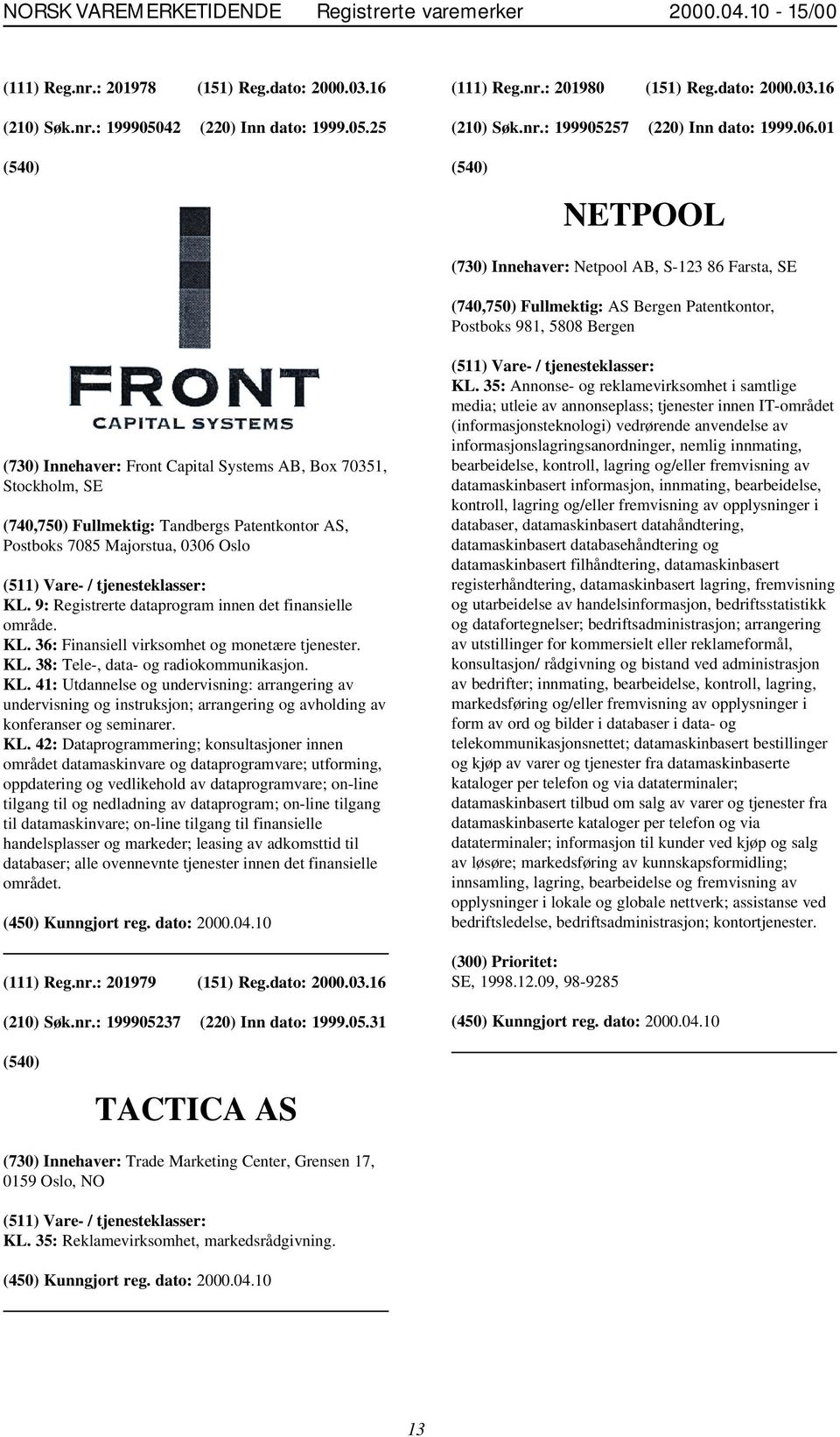 NORSK VAREMERKETIDENDE Registrerte varemerker 2000.04.10 - 15/00

(111) Reg.nr.: 201978 (151) Reg.dato: 2000.03.16

(210) Søk.nr.: 199905042 (220) Inn dato: 1999.05.25

(540)

FRONT
CAPITAL SYSTEMS

(730) Innehaver: Front Capital Systems AB, Box 70351, Stockholm, SE

(740,750) Fullmektig: Tandbergs Patentkontor AS, Postboks 7085 Majorstua, 0306 Oslo

(511) Vare- / tjenesteklasser:
KL. 9: Registrerte dataprogram innen det finansielle område.
KL. 36: Finansiell virksomhet og monetære tjenester.
KL. 38: Tele-, data- og radiokommunikasjon.
KL. 41: Utdannelse og undervisning: arrangering av undervisning og instruksjon; arrangering og avholding av konferanser og seminarer.
KL. 42: Dataprogrammering; konsultasjoner innen området datamaskinvare og dataprogramvare; utforming, oppdatering og vedlikehold av dataprogramvare; on-line tilgang til og nedladning av dataprogram; on-line tilgang til datamaskinvare; on-line tilgang til finansielle handelsplasser og markeder; leasing av adkomsttid til databaser; alle ovennevnte tjenester innen det finansielle området.

(450) Kunngjort reg. dato: 2000.04.10

(111) Reg.nr.: 201979 (151) Reg.dato: 2000.03.16

(210) Søk.nr.: 199905237 (220) Inn dato: 1999.05.31

(540)

TACTICA AS

(730) Innehaver: Trade Marketing Center, Grensen 17, 0159 Oslo, NO

(511) Vare- / tjenesteklasser:
KL. 35: Reklamevirksomhet, markedsrådgivning.

(450) Kunngjort reg. dato: 2000.04.10

(111) Reg.nr.: 201980 (151) Reg.dato: 2000.03.16

(210) Søk.nr.: 199905257 (220) Inn dato: 1999.06.01

(540)

NETPOOL

(730) Innehaver: Netpool AB, S-123 86 Farsta, SE

(740,750) Fullmektig: AS Bergen Patentkontor, Postboks 981, 5808 Bergen

(511) Vare- / tjenesteklasser:
KL. 35: Annonse- og reklamevirksomhet i samtlige media; utleie av annonseplass; tjenester innen IT-området (informasjonsteknologi) vedrørende anvendelse av informasjonslagringsanordninger, nemlig innmating, bearbeidelse, kontroll, lagring og/eller fremvisning av datamaskinbasert informasjon, innmating, bearbeidelse, kontroll, lagring og/eller fremvisning av opplysninger i databaser, datamaskinbasert datahåndtering, datamaskinbasert databasehåndtering og datamaskinbasert filhåndtering, datamaskinbasert registerhåndtering, datamaskinbasert lagring, fremvisning og utarbeidelse av handelsinformasjon, bedriftsstatistikk og datafortegnelser; bedriftsadministrasjon; arrangering av utstillinger for kommersielt eller reklameformål, konsultasjon/ rådgivning og bistand ved administrasjon av bedrifter; innmating, bearbeidelse, kontroll, lagring, markedsføring og/eller fremvisning av opplysninger i form av ord og bilder i databaser i data- og telekommunikasjonsnettet; datamaskinbasert bestillinger og kjøp av varer og tjenester fra datamaskinbaserte kataloger per telefon og via dataterminaler; datamaskinbasert tilbud om salg av varer og tjenester fra datamaskinbaserte kataloger per telefon og via dataterminaler; informasjon til kunder ved kjøp og salg av løsøre; markedsføring av kunnskapsformidling; innsamling, lagring, bearbeidelse og fremvisning av opplysninger i lokale og globale nettverk; assistanse ved bedriftsledelse, bedriftsadministrasjon; kontortjenester.

(300) Prioritet:
SE, 1998.12.09, 98-9285

(450) Kunngjort reg. dato: 2000.04.10

13